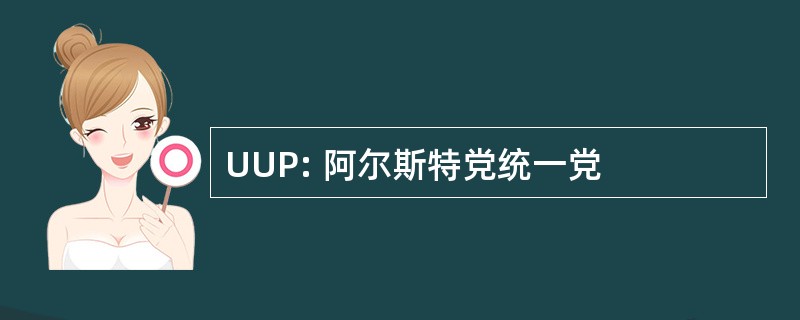 UUP: 阿尔斯特党统一党